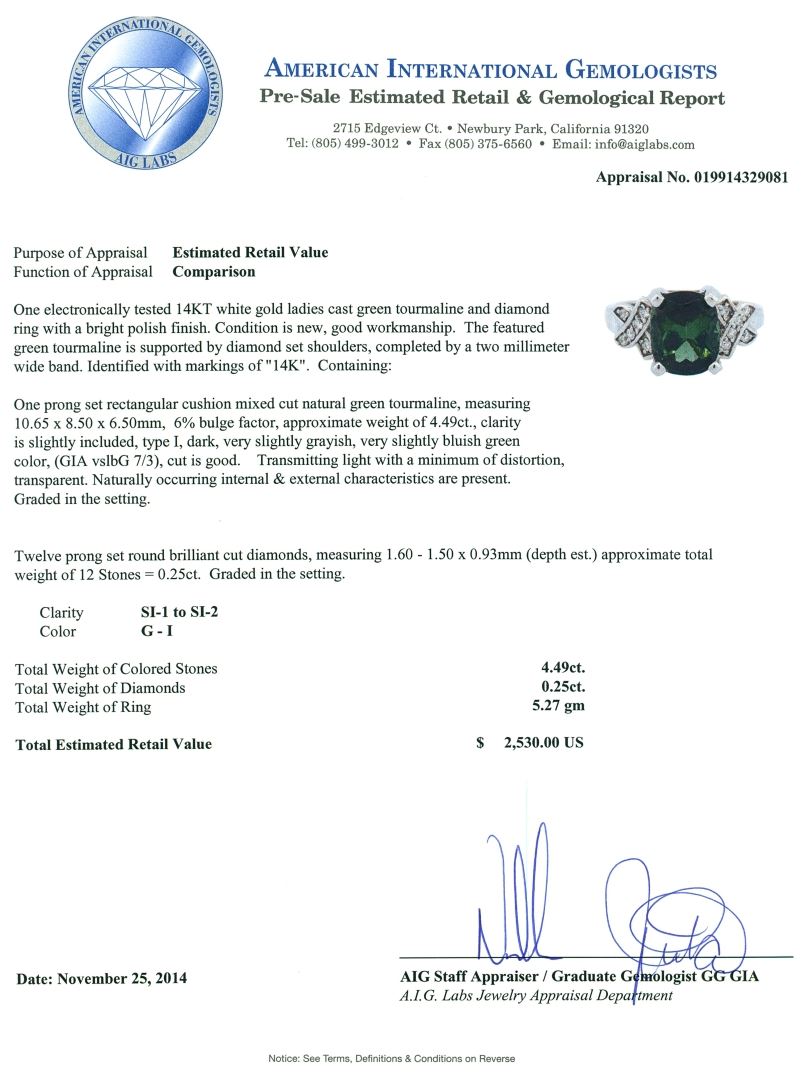 AMERICAN INTERNATIONAL GEMOLOGISTS
AIG LABS

AMERICAN INTERNATIONAL GEMOLOGISTS
Pre-Sale Estimated Retail & Gemological Report

2715 Edgeview Ct. • Newbury Park, California 91320
Tel: (805) 499-3012 • Fax (805) 375-6560 • Email: info@aiglabs.com

Appraisal No. 019914329081

Purpose of Appraisal Estimated Retail Value
Function of Appraisal Comparison

One electronically tested 14KT white gold ladies cast green tourmaline and diamond ring with a bright polish finish. Condition is new, good workmanship. The featured green tourmaline is supported by diamond set shoulders, completed by a two millimeter wide band. Identified with markings of "14K". Containing:

One prong set rectangular cushion mixed cut natural green tourmaline, measuring 10.65 x 8.50 x 6.50mm, 6% bulge factor, approximate weight of 4.49ct., clarity is slightly included, type I, dark, very slightly grayish, very slightly bluish green color, (GIA vslbG 7/3), cut is good. Transmitting light with a minimum of distortion, transparent. Naturally occurring internal & external characteristics are present. Graded in the setting.

Twelve prong set round brilliant cut diamonds, measuring 1.60 - 1.50 x 0.93mm (depth est.) approximate total weight of 12 Stones = 0.25ct. Graded in the setting.

Clarity SI-1 to SI-2
Color G - I

Total Weight of Colored Stones 4.49ct.
Total Weight of Diamonds 0.25ct.
Total Weight of Ring 5.27 gm

Total Estimated Retail Value $ 2,530.00 US

Date: November 25, 2014

AIG Staff Appraiser / Graduate Gemologist GG GIA
A.I.G. Labs Jewelry Appraisal Department

Notice: See Terms, Definitions & Conditions on Reverse